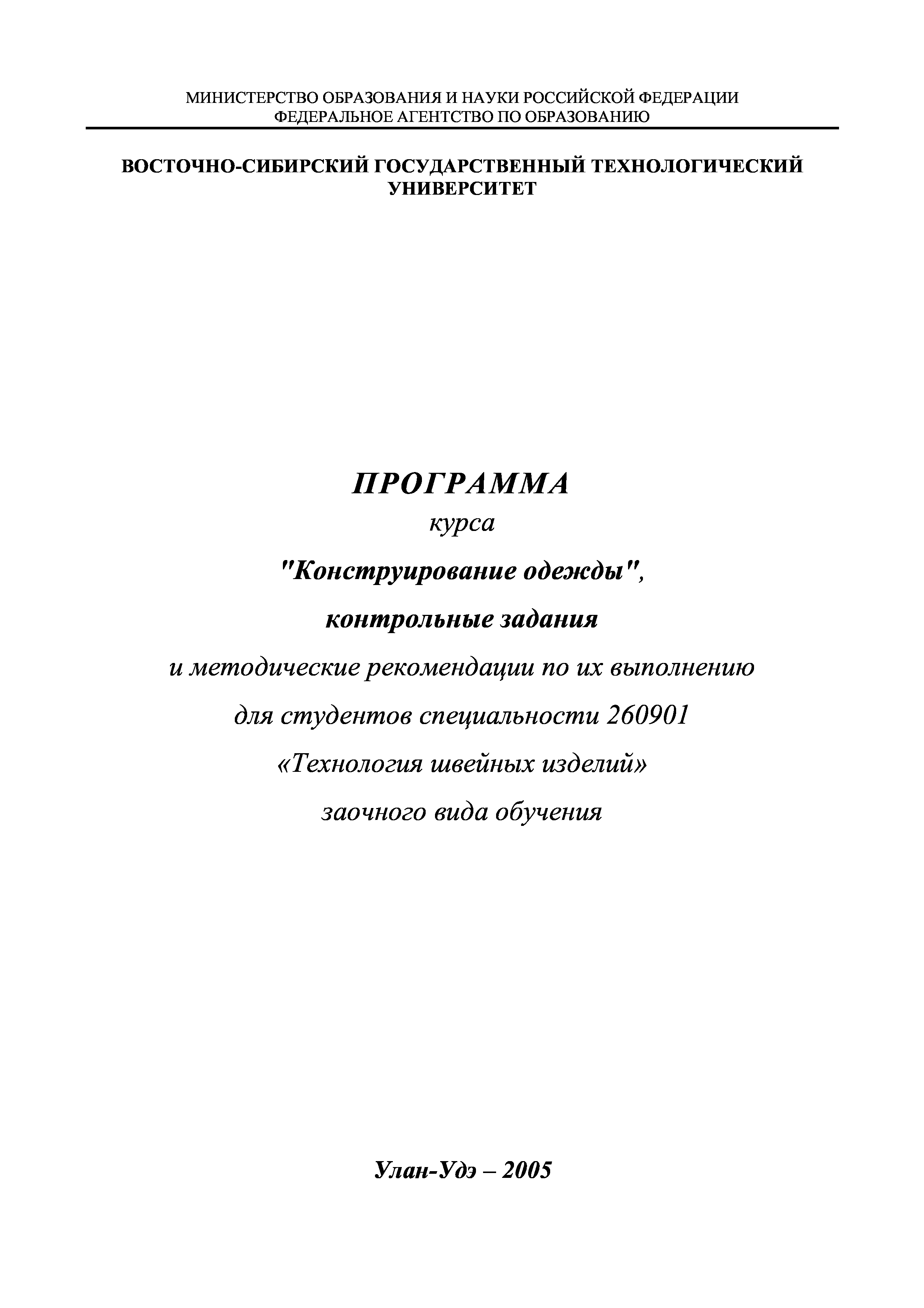 МИНИСТЕРСТВО ОБРАЗОВАНИЯ И НАУКИ РОССИЙСКОЙ ФЕДЕРАЦИИ
ФЕДЕРАЛЬНОЕ АГЕНТСТВО ПО ОБРАЗОВАНИЮ

ВОСТОЧНО-СИБИРСКИЙ ГОСУДАРСТВЕННЫЙ ТЕХНОЛОГИЧЕСКИЙ УНИВЕРСИТЕТ

ПРОГРАММА
курса
"Конструирование одежды",
контрольные задания
и методические рекомендации по их выполнению
для студентов специальности 260901
«Технология швейных изделий»
заочного вида обучения

Улан-Удэ – 2005